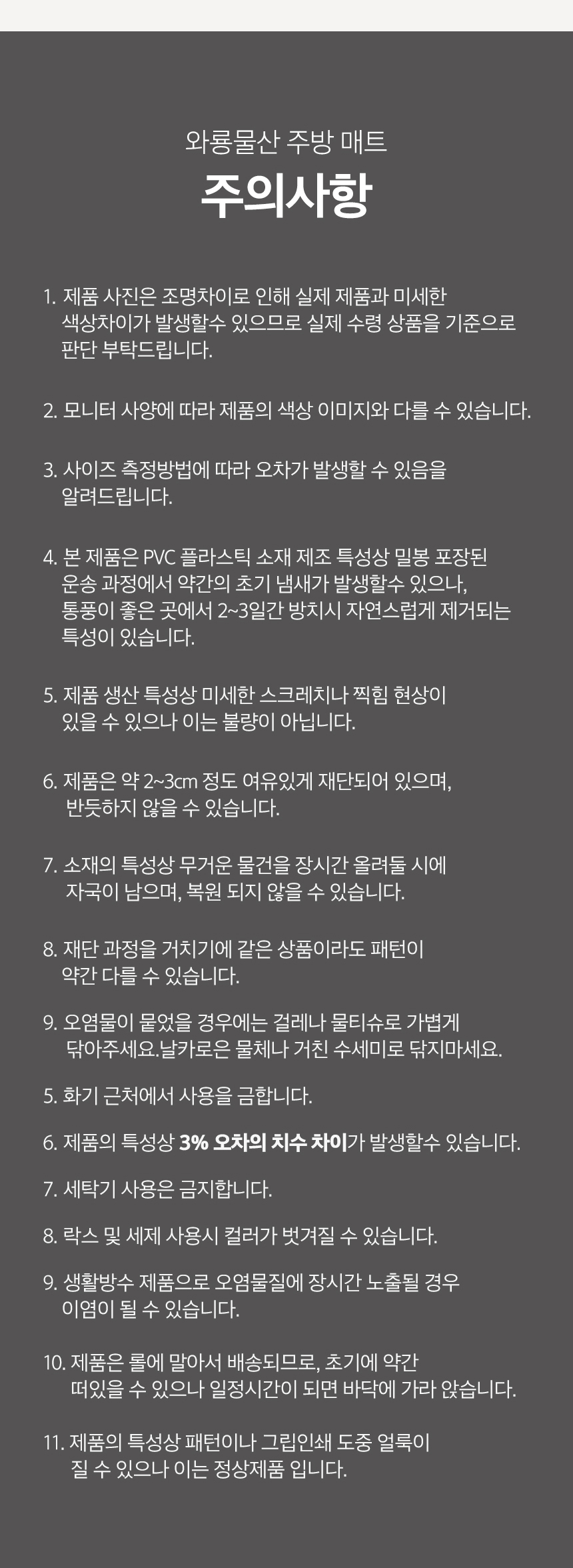 와룡물산 주방 매트

주의사항

1. 제품 사진은 조명차이로 인해 실제 제품과 미세한 색상차이가 발생할수 있으므로 실제 수령 상품을 기준으로 판단 부탁드립니다.

2. 모니터 사양에 따라 제품의 색상 이미지와 다를 수 있습니다.

3. 사이즈 측정방법에 따라 오차가 발생할 수 있음을 알려드립니다.

4. 본 제품은 PVC 플라스틱 소재 제조 특성상 밀봉 포장된 운송 과정에서 약간의 초기 냄새가 발생할수 있으나, 통풍이 좋은 곳에서 2~3일간 방치시 자연스럽게 제거되는 특성이 있습니다.

5. 제품 생산 특성상 미세한 스크레치나 찍힘 현상이 있을 수 있으나 이는 불량이 아닙니다.

6. 제품은 약 2~3cm 정도 여유있게 재단되어 있으며, 반듯하지 않을 수 있습니다.

7. 소재의 특성상 무거운 물건을 장시간 올려둘 시에 자국이 남으며, 복원 되지 않을 수 있습니다.

8. 재단 과정을 거치기에 같은 상품이라도 패턴이 약간 다를 수 있습니다.

9. 오염물이 묻었을 경우에는 걸레나 물티슈로 가볍게 닦아주세요.날카로운 물체나 거친 수세미로 닦지마세요.

5. 화기 근처에서 사용을 금합니다.

6. 제품의 특성상 3% 오차의 치수 차이가 발생할수 있습니다.

7. 세탁기 사용은 금지합니다.

8. 락스 및 세제 사용시 컬러가 벗겨질 수 있습니다.

9. 생활방수 제품으로 오염물질에 장시간 노출될 경우 이염이 될 수 있습니다.

10. 제품은 롤에 말아서 배송되므로, 초기에 약간 떠있을 수 있으나 일정시간이 되면 바닥에 가라 앉습니다.

11. 제품의 특성상 패턴이나 그립인쇄 도중 얼룩이 질 수 있으나 이는 정상제품 입니다.